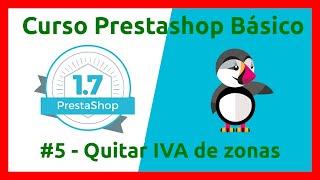 Curso Prestashop Básico

1.7
PrestaShop

#5 - Quitar IVA de zonas